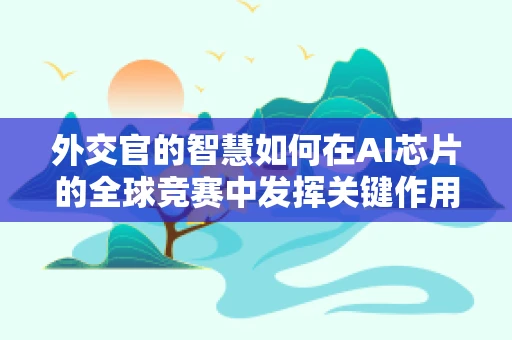 外交官的智慧如何在AI芯片的全球竞赛中发挥关键作用